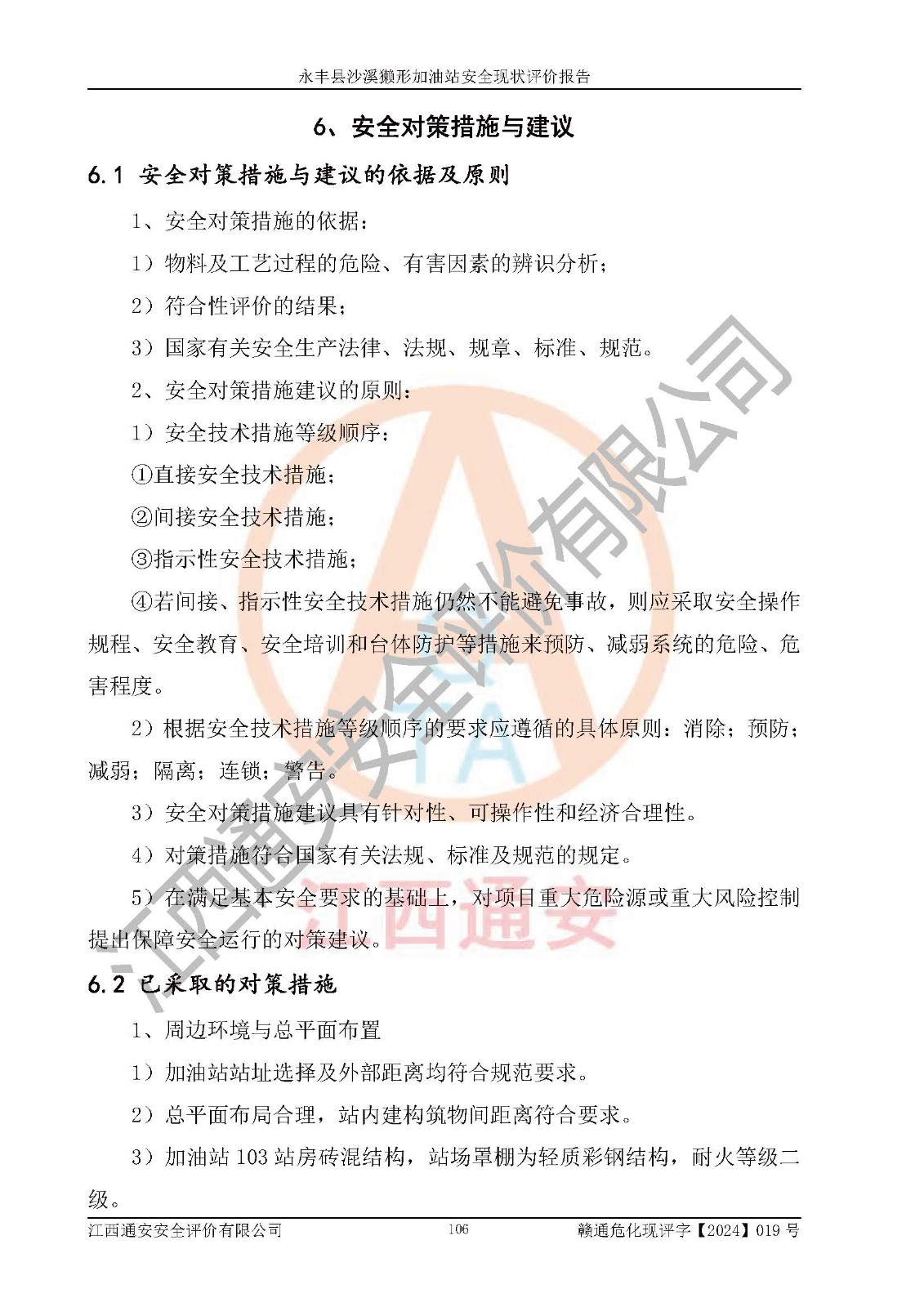 永丰县沙溪獭形加油站安全现状评价报告

6、安全对策措施与建议

6.1 安全对策措施与建议的依据及原则

1、安全对策措施的依据：

1）物料及工艺过程的危险、有害因素的辨识分析；

2）符合性评价的结果；

3）国家有关安全生产法律、法规、规章、标准、规范。

2、安全对策措施建议的原则：

1）安全技术措施等级顺序：

①直接安全技术措施；

②间接安全技术措施；

③指示性安全技术措施；

④若间接、指示性安全技术措施仍然不能避免事故，则应采取安全操作规程、安全教育、安全培训和台体防护等措施来预防、减弱系统的危险、危害程度。

2）根据安全技术措施等级顺序的要求应遵循的具体原则：消除；预防；减弱；隔离；连锁；警告。

3）安全对策措施建议具有针对性、可操作性和经济合理性。

4）对策措施符合国家有关法规、标准及规范的规定。

5）在满足基本安全要求的基础上，对项目重大危险源或重大风险控制提出保障安全运行的对策建议。

6.2 已采取的对策措施

1、周边环境与总平面布置

1）加油站站址选择及外部距离均符合规范要求。

2）总平面布局合理，站内建构筑物间距离符合要求。

3）加油站 103 站房砖混结构，站场罩棚为轻质彩钢结构，耐火等级二级。

江西通安安全评价有限公司 106 赣通危化现评字【2024】019 号

江西通安安全评价有限公司

江西通安